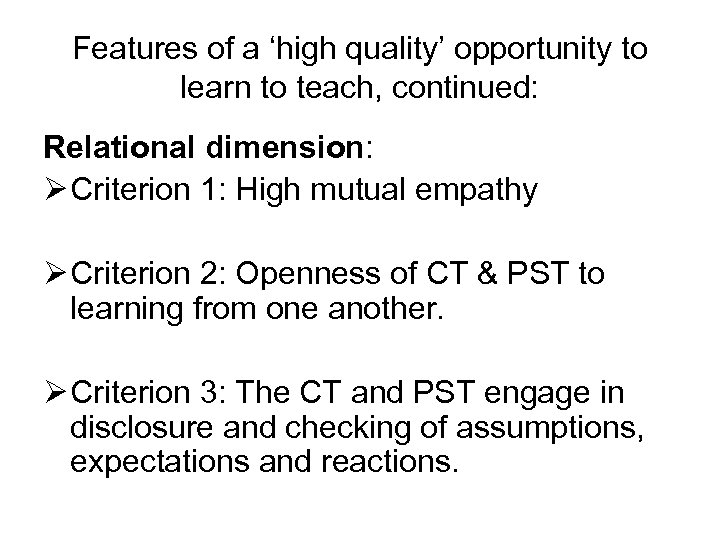 Features of a 'high quality' opportunity to learn to teach, continued:

Relational dimension:

➢ Criterion 1: High mutual empathy

➢ Criterion 2: Openness of CT & PST to learning from one another.

➢ Criterion 3: The CT and PST engage in disclosure and checking of assumptions, expectations and reactions.